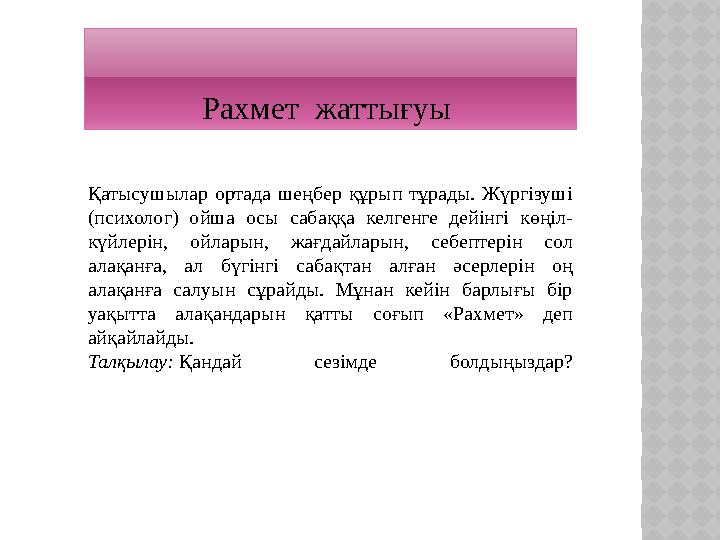 Рахмет жаттығуы

Қатысушылар ортада шеңбер құрып тұрады. Жүргізуші (психолог) ойша осы сабаққа келгенге дейінгі көңіл-күйлерін, ойларын, жағдайларын, себептерін сол алақанға, ал бүгінгі сабақтан алған әсерлерін оң алақанға салуын сұрайды. Мұнан кейін барлығы бір уақытта алақандарын қатты соғып «Рахмет» деп айқайлайды.
Талқылау: Қандай сезімде болдыңыздар?